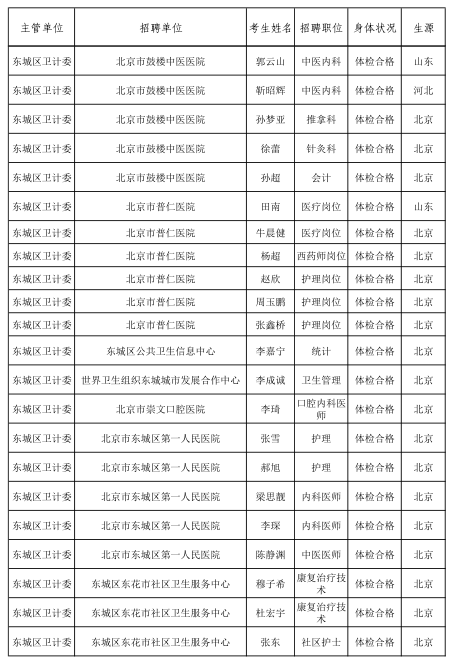 | 主管单位 | 招聘单位 | 考生姓名 | 招聘职位 | 身体状况 | 生源 |
|---|---|---|---|---|---|
| 东城区卫计委 | 北京市鼓楼中医医院 | 郭云山 | 中医内科 | 体检合格 | 山东 |
| 东城区卫计委 | 北京市鼓楼中医医院 | 靳昭辉 | 中医内科 | 体检合格 | 河北 |
| 东城区卫计委 | 北京市鼓楼中医医院 | 孙梦亚 | 推拿科 | 体检合格 | 北京 |
| 东城区卫计委 | 北京市鼓楼中医医院 | 徐蕾 | 针灸科 | 体检合格 | 北京 |
| 东城区卫计委 | 北京市鼓楼中医医院 | 孙超 | 会计 | 体检合格 | 北京 |
| 东城区卫计委 | 北京市普仁医院 | 田南 | 医疗岗位 | 体检合格 | 山东 |
| 东城区卫计委 | 北京市普仁医院 | 牛晨健 | 医疗岗位 | 体检合格 | 北京 |
| 东城区卫计委 | 北京市普仁医院 | 杨超 | 西药师岗位 | 体检合格 | 北京 |
| 东城区卫计委 | 北京市普仁医院 | 赵欣 | 护理岗位 | 体检合格 | 北京 |
| 东城区卫计委 | 北京市普仁医院 | 周玉鹏 | 护理岗位 | 体检合格 | 北京 |
| 东城区卫计委 | 北京市普仁医院 | 张鑫桥 | 护理岗位 | 体检合格 | 北京 |
| 东城区卫计委 | 东城区公共卫生信息中心 | 李嘉宁 | 统计 | 体检合格 | 北京 |
| 东城区卫计委 | 世界卫生组织东城城市发展合作中心 | 李成诚 | 卫生管理 | 体检合格 | 北京 |
| 东城区卫计委 | 北京市崇文口腔医院 | 李琦 | 口腔内科医师 | 体检合格 | 北京 |
| 东城区卫计委 | 北京市东城区第一人民医院 | 张雪 | 护理 | 体检合格 | 北京 |
| 东城区卫计委 | 北京市东城区第一人民医院 | 郝旭 | 护理 | 体检合格 | 北京 |
| 东城区卫计委 | 北京市东城区第一人民医院 | 梁思靓 | 内科医师 | 体检合格 | 北京 |
| 东城区卫计委 | 北京市东城区第一人民医院 | 李琛 | 内科医师 | 体检合格 | 北京 |
| 东城区卫计委 | 北京市东城区第一人民医院 | 陈静渊 | 中医医师 | 体检合格 | 北京 |
| 东城区卫计委 | 东城区东花市社区卫生服务中心 | 穆子希 | 康复治疗技术 | 体检合格 | 北京 |
| 东城区卫计委 | 东城区东花市社区卫生服务中心 | 杜宏宇 | 康复治疗技术 | 体检合格 | 北京 |
| 东城区卫计委 | 东城区东花市社区卫生服务中心 | 张东 | 社区护士 | 体检合格 | 北京 |